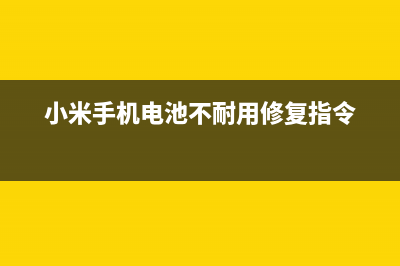 小米手机电池不耐用修复指令